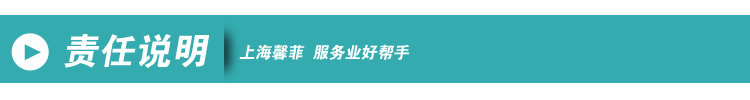 责任说明

上海馨菲 服务业好帮手